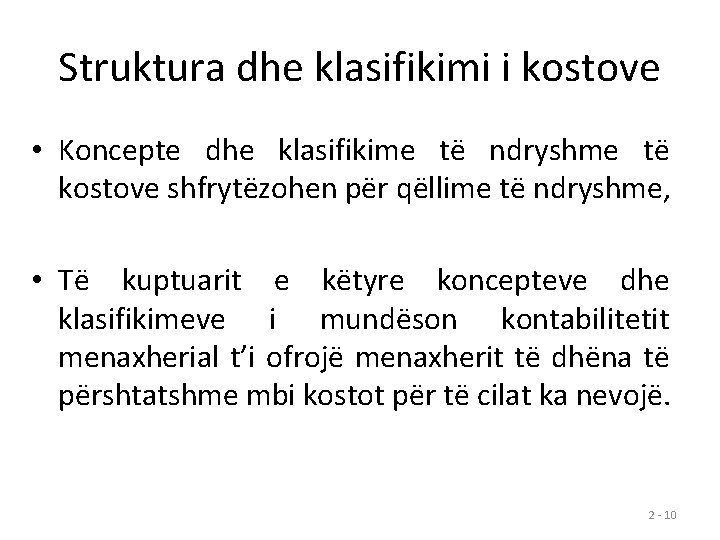 Struktura dhe klasifikimi i kostove

• Koncepte dhe klasifikime të ndryshme të kostove shfrytëzohen për qëllime të ndryshme,

• Të kuptuarit e këtyre koncepteve dhe klasifikimeve i mundëson kontabilitetit menaxherial t'i ofrojë menaxherit të dhëna të përshtatshme mbi kostot për të cilat ka nevojë.

2 - 10